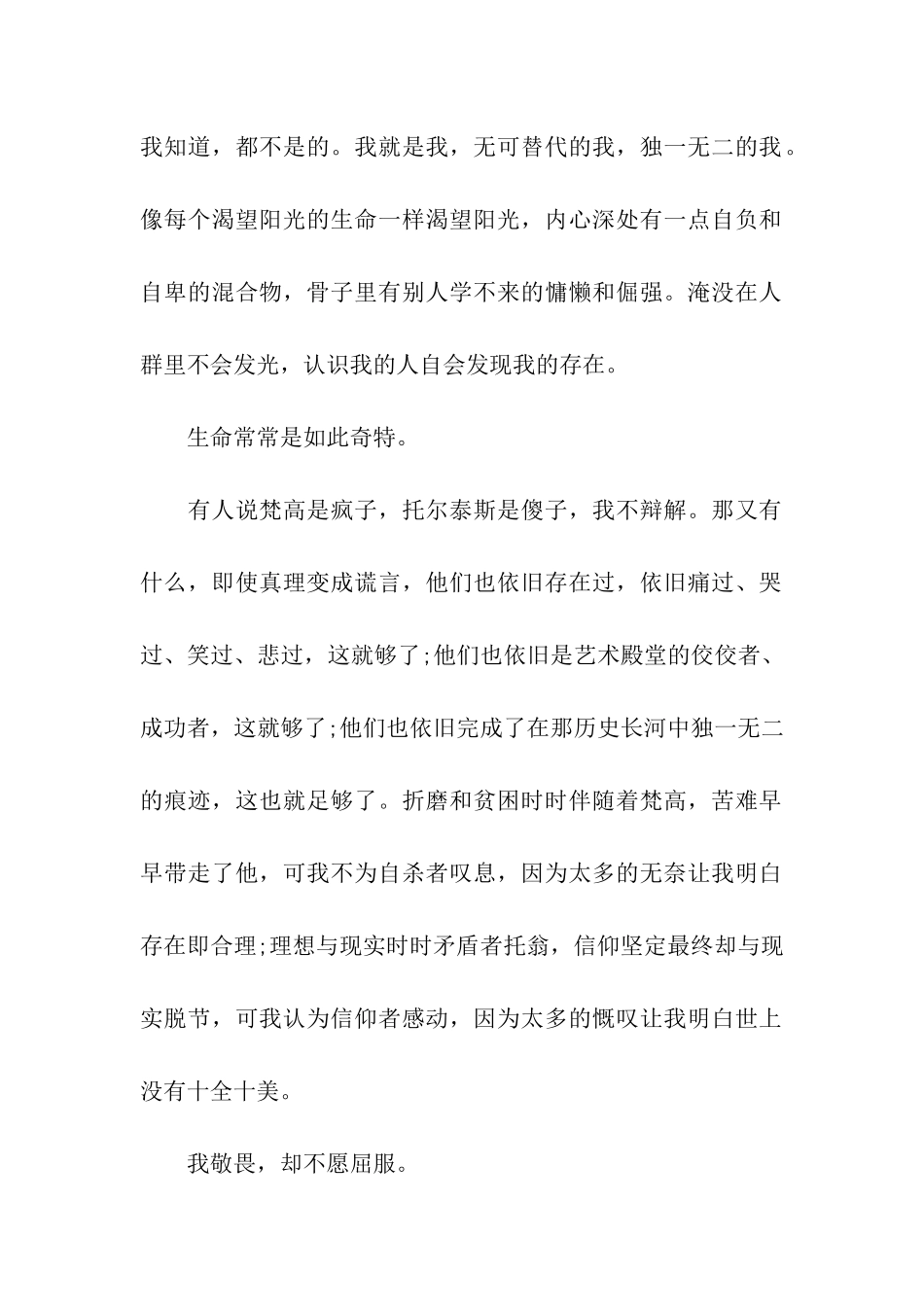 我知道，都不是的。我就是我，无可替代的我，独一无二的我。像每个渴望阳光的生命一样渴望阳光，内心深处有一点自负和自卑的混合物，骨子里有别人学不来的慵懒和倔强。淹没在人群里不会发光，认识我的人自会发现我的存在。

生命常常是如此奇特。

有人说梵高是疯子，托尔泰斯是傻子，我不辩解。那又有什么，即使真理变成谎言，他们也依旧存在过，依旧痛过、哭过、笑过、悲过，这就够了;他们也依旧是艺术殿堂的佼佼者、成功者，这就够了;他们也依旧完成了在那历史长河中独一无二的痕迹，这也就足够了。折磨和贫困时时伴随着梵高，苦难早早带走了他，可我不为自杀者叹息，因为太多的无奈让我明白存在即合理;理想与现实时时矛盾者托翁，信仰坚定最终却与现实脱节，可我认为信仰者感动，因为太多的慨叹让我明白世上没有十全十美。

我敬畏，却不愿屈服。